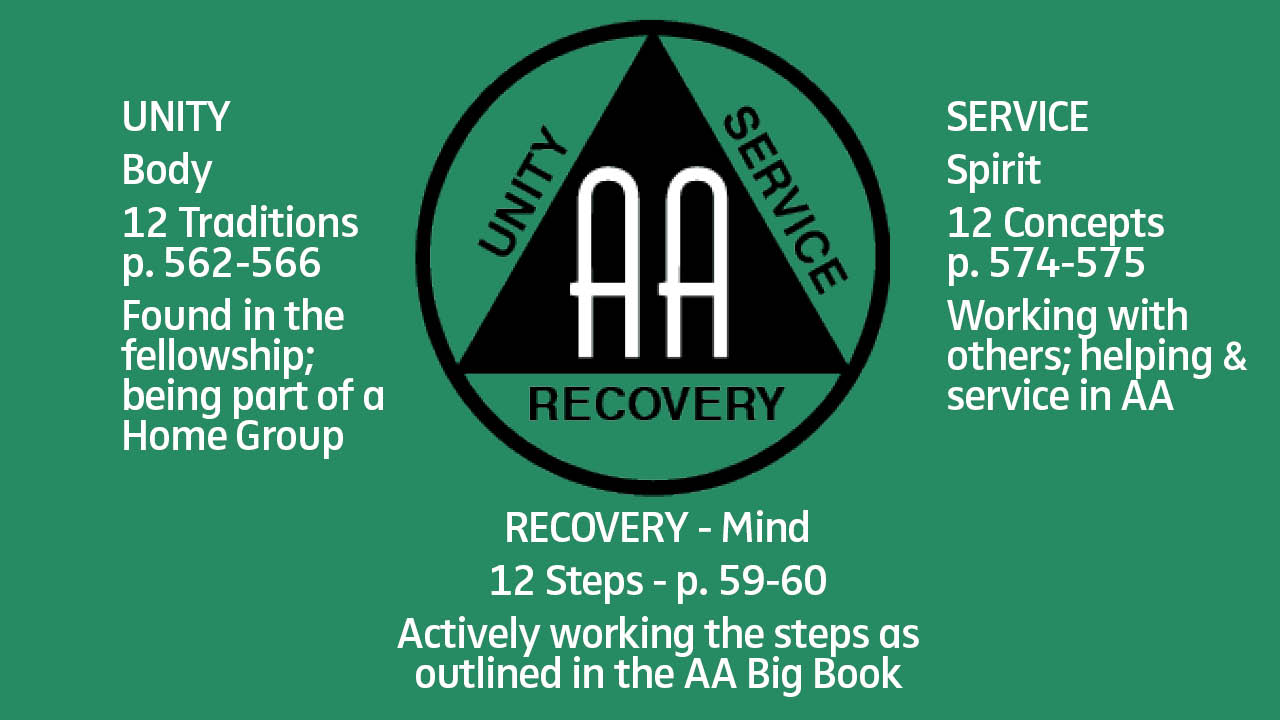 UNITY

Body

12 Traditions
p. 562-566

Found in the fellowship; being part of a Home Group

UNITY

SERVICE

AA

RECOVERY

SERVICE

Spirit

12 Concepts
p. 574-575

Working with others; helping & service in AA

RECOVERY - Mind

12 Steps - p. 59-60

Actively working the steps as outlined in the AA Big Book